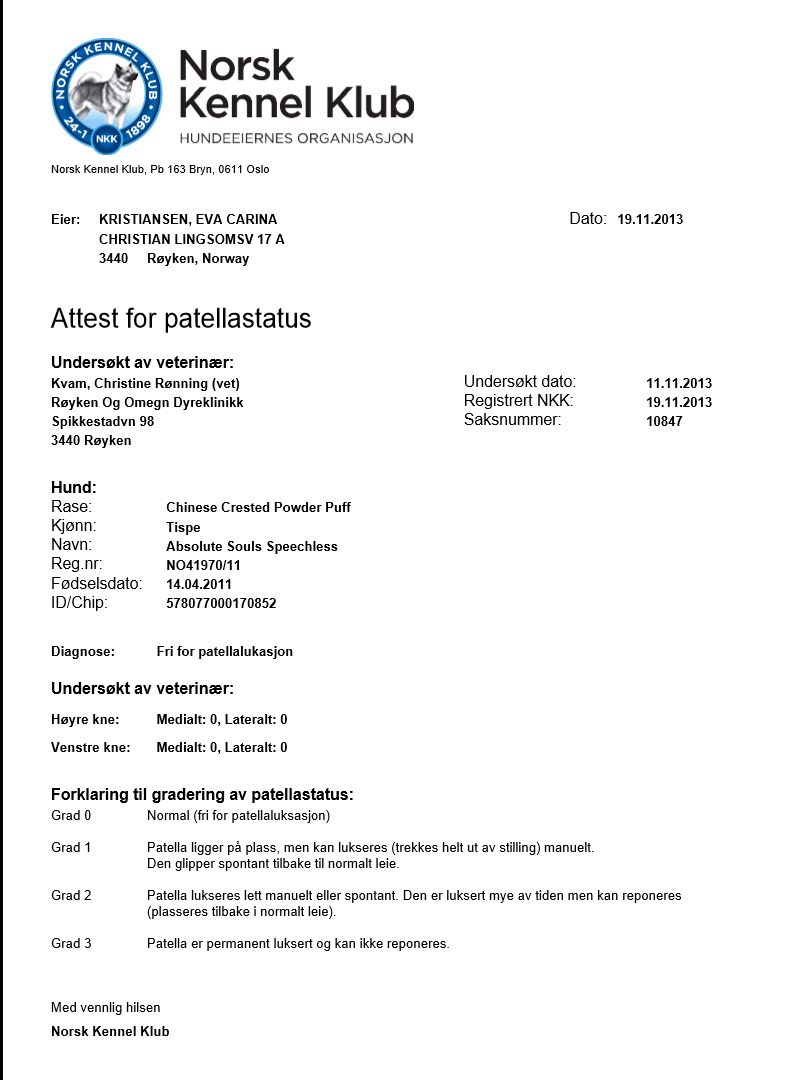 NORSK KENNEL KLUB
24-1 NKK 1898

Norsk Kennel Klub
HUNDEEIERNES ORGANISASJON

Norsk Kennel Klub, Pb 163 Bryn, 0611 Oslo

Eier: KRISTIANSEN, EVA CARINA
CHRISTIAN LINGSOMSV 17 A
3440 Røyken, Norway

Dato: 19.11.2013

Attest for patellastatus

Undersøkt av veterinær:
Kvam, Christine Rønning (vet)
Røyken Og Omegn Dyreklinikk
Spikkestadvn 98
3440 Røyken

Undersøkt dato: 11.11.2013
Registrert NKK: 19.11.2013
Saksnummer: 10847

Hund:
Rase: Chinese Crested Powder Puff
Kjønn: Tispe
Navn: Absolute Souls Speechless
Reg.nr: NO41970/11
Fødselsdato: 14.04.2011
ID/Chip: 578077000170852

Diagnose: Fri for patellalukasjon

Undersøkt av veterinær:
Høyre kne: Medialt: 0, Lateralt: 0
Venstre kne: Medialt: 0, Lateralt: 0

Forklaring til gradering av patellastatus:
Grad 0 Normal (fri for patellaluksasjon)

Grad 1 Patella ligger på plass, men kan lukseres (trekkes helt ut av stilling) manuelt. Den glipper spontant tilbake til normalt leie.

Grad 2 Patella lukseres lett manuelt eller spontant. Den er luksert mye av tiden men kan reponeres (plasseres tilbake i normalt leie).

Grad 3 Patella er permanent luksert og kan ikke reponeres.

Med vennlig hilsen
Norsk Kennel Klub